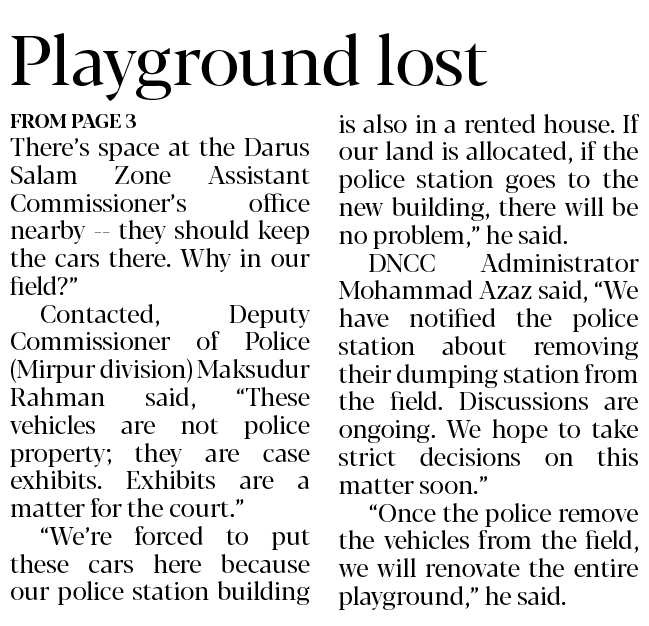 Playground lost

FROM PAGE 3

There's space at the Darus Salam Zone Assistant Commissioner's office nearby -- they should keep the cars there. Why in our field?"

Contacted, Deputy Commissioner of Police (Mirpur division) Maksudur Rahman said, "These vehicles are not police property; they are case exhibits. Exhibits are a matter for the court."

"We're forced to put these cars here because our police station building is also in a rented house. If our land is allocated, if the police station goes to the new building, there will be no problem," he said.

DNCC Administrator Mohammad Azaz said, "We have notified the police station about removing their dumping station from the field. Discussions are ongoing. We hope to take strict decisions on this matter soon."

"Once the police remove the vehicles from the field, we will renovate the entire playground," he said.